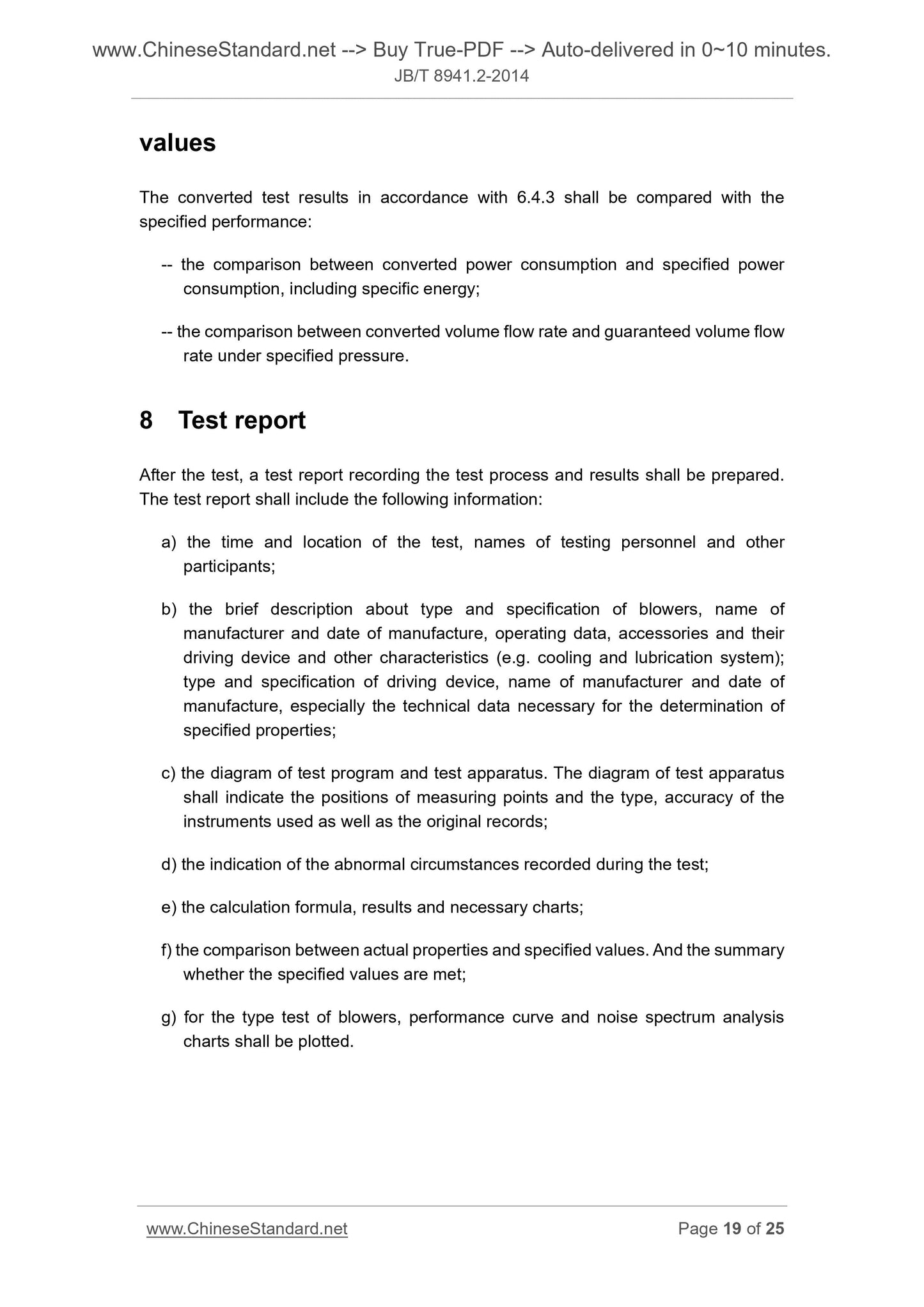 www.ChineseStandard.net --> Buy True-PDF --> Auto-delivered in 0~10 minutes.
JB/T 8941.2-2014

values

The converted test results in accordance with 6.4.3 shall be compared with the specified performance:

-- the comparison between converted power consumption and specified power consumption, including specific energy;

-- the comparison between converted volume flow rate and guaranteed volume flow rate under specified pressure.

8 Test report

After the test, a test report recording the test process and results shall be prepared. The test report shall include the following information:

a) the time and location of the test, names of testing personnel and other participants;

b) the brief description about type and specification of blowers, name of manufacturer and date of manufacture, operating data, accessories and their driving device and other characteristics (e.g. cooling and lubrication system); type and specification of driving device, name of manufacturer and date of manufacture, especially the technical data necessary for the determination of specified properties;

c) the diagram of test program and test apparatus. The diagram of test apparatus shall indicate the positions of measuring points and the type, accuracy of the instruments used as well as the original records;

d) the indication of the abnormal circumstances recorded during the test;

e) the calculation formula, results and necessary charts;

f) the comparison between actual properties and specified values. And the summary whether the specified values are met;

g) for the type test of blowers, performance curve and noise spectrum analysis charts shall be plotted.

www.ChineseStandard.net
Page 19 of 25